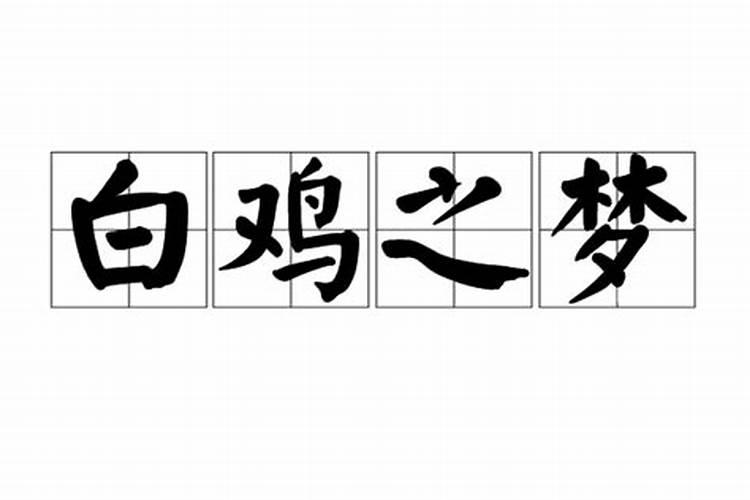 白鸡之梦